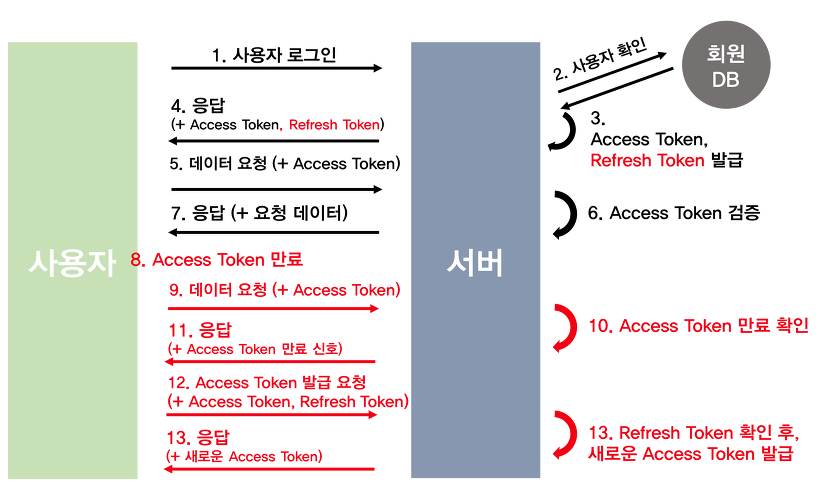 사용자

1. 사용자 로그인

4. 응답
(+ Access Token, Refresh Token)

5. 데이터 요청 (+ Access Token)

7. 응답 (+ 요청 데이터)

8. Access Token 만료

9. 데이터 요청 (+ Access Token)

11. 응답
(+ Access Token 만료 신호)

12. Access Token 발급 요청
(+ Access Token, Refresh Token)

13. 응답
(+ 새로운 Access Token)

서버

2. 사용자 확인

회원
DB

3.
Access Token,
Refresh Token 발급

6. Access Token 검증

10. Access Token 만료 확인

13. Refresh Token 확인 후,
새로운 Access Token 발급